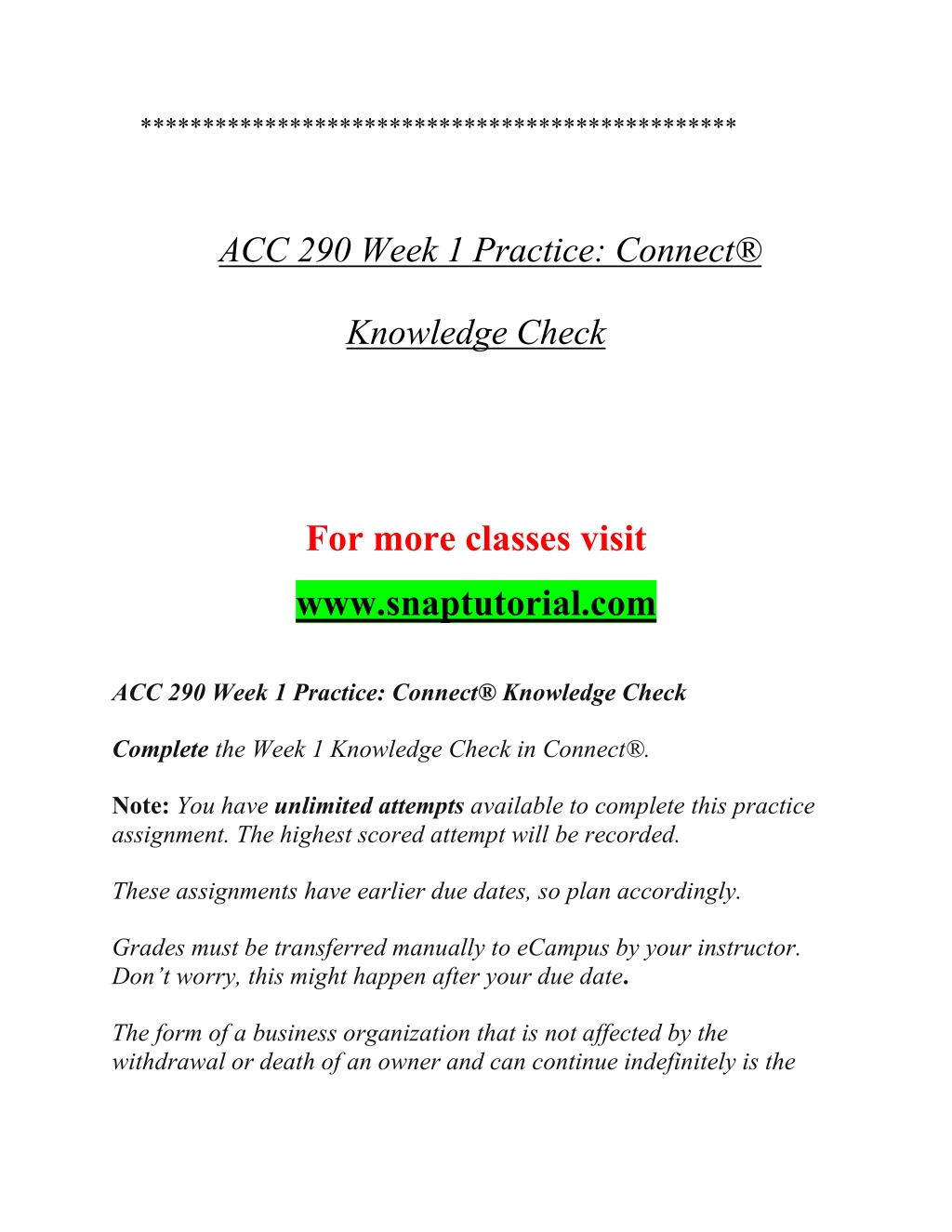 **********************************************

ACC 290 Week 1 Practice: Connect®

Knowledge Check

For more classes visit

www.snaptutorial.com

ACC 290 Week 1 Practice: Connect® Knowledge Check

Complete the Week 1 Knowledge Check in Connect®.

Note: You have unlimited attempts available to complete this practice assignment. The highest scored attempt will be recorded.

These assignments have earlier due dates, so plan accordingly.

Grades must be transferred manually to eCampus by your instructor. Don't worry, this might happen after your due date.

The form of a business organization that is not affected by the withdrawal or death of an owner and can continue indefinitely is the